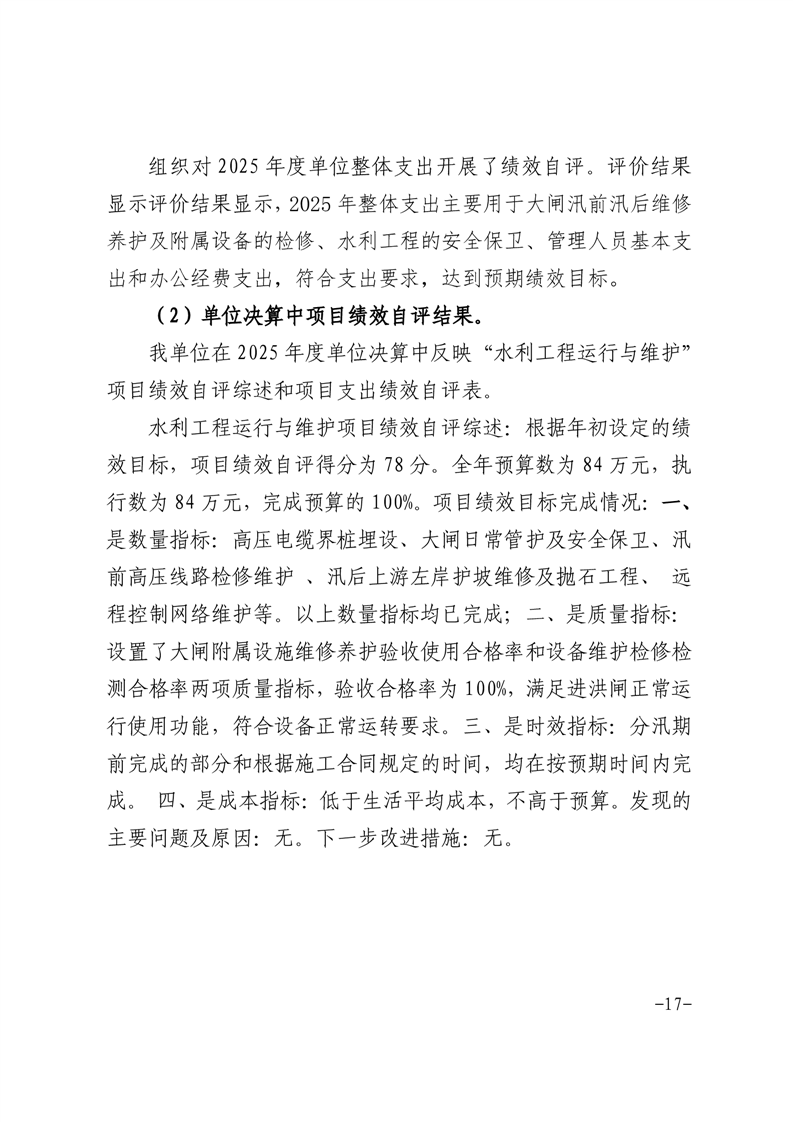 组织对 2025 年度单位整体支出开展了绩效自评。评价结果显示评价结果显示，2025 年整体支出主要用于大闸汛前汛后维修养护及附属设备的检修、水利工程的安全保卫、管理人员基本支出和办公经费支出，符合支出要求，达到预期绩效目标。

（2）单位决算中项目绩效自评结果。

我单位在 2025 年度单位决算中反映“水利工程运行与维护”项目绩效自评综述和项目支出绩效自评表。

水利工程运行与维护项目绩效自评综述：根据年初设定的绩效目标，项目绩效自评得分为 78 分。全年预算数为 84 万元，执行数为 84 万元，完成预算的 100%。项目绩效目标完成情况：一、是数量指标：高压电缆界桩埋设、大闸日常管护及安全保卫、汛前高压线路检修维护 、汛后上游左岸护坡维修及抛石工程、 远程控制网络维护等。以上数量指标均已完成；二、是质量指标：设置了大闸附属设施维修养护验收使用合格率和设备维护检修检测合格率两项质量指标，验收合格率为 100%，满足进洪闸正常运行使用功能，符合设备正常运转要求。三、是时效指标：分汛期前完成的部分和根据施工合同规定的时间，均在按预期时间内完成。 四、是成本指标：低于生活平均成本，不高于预算。发现的主要问题及原因：无。下一步改进措施：无。

-17-